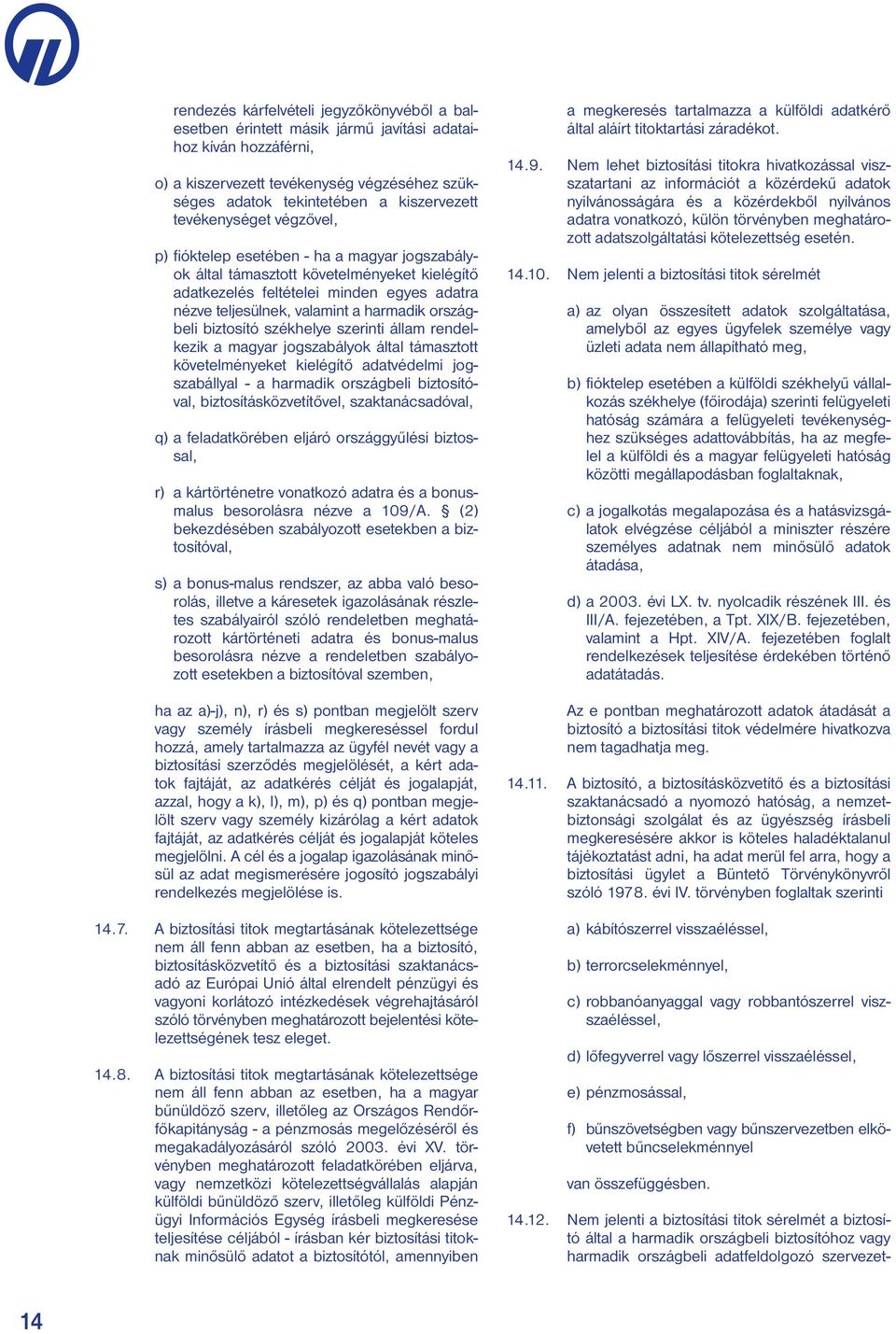 rendezés kárfelvételi jegyzőkönyvéből a balesetben érintett másik jármű javítási adataihoz kíván hozzáférni,

o) a kiszervezett tevékenység végzéséhez szükséges adatok tekintetében a kiszervezett tevékenységet végzővel,

p) fióktelep esetében - ha a magyar jogszabályok által támasztott követelményeket kielégítő adatkezelés feltételei minden egyes adatra nézve teljesülnek, valamint a harmadik országbeli biztosító székhelye szerinti állam rendelkezik a magyar jogszabályok által támasztott követelményeket kielégítő adatvédelmi jogszabállyal - a harmadik országbeli biztosítóval, biztosításközvetítővel, szaktanácsadóval,

q) a feladatkörében eljáró országgyűlési biztossal,

r) a kártörténetre vonatkozó adatra és a bonus-malus besorolásra nézve a 109/A. § (2) bekezdésében szabályozott esetekben a biztosítóval,

s) a bonus-malus rendszer, az abba való besorolás, illetve a káresetek igazolásának részletes szabályairól szóló rendeletben meghatározott kártörténeti adatra és bonus-malus besorolásra nézve a rendeletben szabályozott esetekben a biztosítóval szemben,

ha az a)-j), n), r) és s) pontban megjelölt szerv vagy személy írásbeli megkereséssel fordul hozzá, amely tartalmazza az ügyfél nevét vagy a biztosítási szerződés megjelölését, a kért adatok fajtáját, az adatkérés célját és jogalapját, azzal, hogy a k), l), m), p) és q) pontban megjelölt szerv vagy személy kizárólag a kért adatok fajtáját, az adatkérés célját és jogalapját köteles megjelölni. A cél és a jogalap igazolásának minősül az adat megismerésére jogosító jogszabályi rendelkezés megjelölése is.

14.7. A biztosítási titok megtartásának kötelezettsége nem áll fenn abban az esetben, ha a biztosító, biztosításközvetítő és a biztosítási szaktanácsadó az Európai Unió által elrendelt pénzügyi és vagyoni korlátozó intézkedések végrehajtásáról szóló törvényben meghatározott bejelentési kötelezettségének tesz eleget.

14.8. A biztosítási titok megtartásának kötelezettsége nem áll fenn abban az esetben, ha a magyar bűnüldöző szerv, illetőleg az Országos Rendőrfőkapitányság - a pénzmosás megelőzéséről és megakadályozásáról szóló 2003. évi XV. törvényben meghatározott feladatkörében eljárva, vagy nemzetközi kötelezettségvállalás alapján külföldi bűnüldöző szerv, illetőleg külföldi Pénzügyi Információs Egység írásbeli megkeresése teljesítése céljából - írásban kér biztosítási titoknak minősülő adatot a biztosítótól, amennyiben a megkeresés tartalmazza a külföldi adatkérő által aláírt titoktartási záradékot.

14.9. Nem lehet biztosítási titokra hivatkozással visszatartani az információt a közérdekű adatok nyilvánosságára és a közérdekből nyilvános adatra vonatkozó, külön törvényben meghatározott adatszolgáltatási kötelezettség esetén.

14.10. Nem jelenti a biztosítási titok sérelmét

a) az olyan összesített adatok szolgáltatása, amelyből az egyes ügyfelek személye vagy üzleti adata nem állapítható meg,

b) fióktelep esetében a külföldi székhelyű vállalkozás székhelye (főirodája) szerinti felügyeleti hatóság számára a felügyeleti tevékenységhez szükséges adattovábbítás, ha az megfelel a külföldi és a magyar felügyeleti hatóság közötti megállapodásban foglaltaknak,

c) a jogalkotás megalapozása és a hatásvizsgálatok elvégzése céljából a miniszter részére személyes adatnak nem minősülő adatok átadása,

d) a 2003. évi LX. tv. nyolcadik részének III. és III/A. fejezetében, a Tpt. XIX/B. fejezetében, valamint a Hpt. XIV/A. fejezetében foglalt rendelkezések teljesítése érdekében történő adatátadás.

Az e pontban meghatározott adatok átadását a biztosító a biztosítási titok védelmére hivatkozva nem tagadhatja meg.

14.11. A biztosító, a biztosításközvetítő és a biztosítási szaktanácsadó a nyomozó hatóság, a nemzetbiztonsági szolgálat és az ügyészség írásbeli megkeresésére akkor is köteles haladéktalanul tájékoztatást adni, ha adat merül fel arra, hogy a biztosítási ügylet a Büntető Törvénykönyvről szóló 1978. évi IV. törvényben foglaltak szerinti

a) kábítószerrel visszaéléssel,

b) terrorcselekménnyel,

c) robbanóanyaggal vagy robbantószerrel visszaéléssel,

d) lőfegyverrel vagy lőszerrel visszaéléssel,

e) pénzmosással,

f) bűnszövetségben vagy bűnszervezetben elkövetett bűncselekménnyel

van összefüggésben.

14.12. Nem jelenti a biztosítási titok sérelmét a biztosító által a harmadik országbeli biztosítóhoz vagy harmadik országbeli adatfeldolgozó szervezet-

14